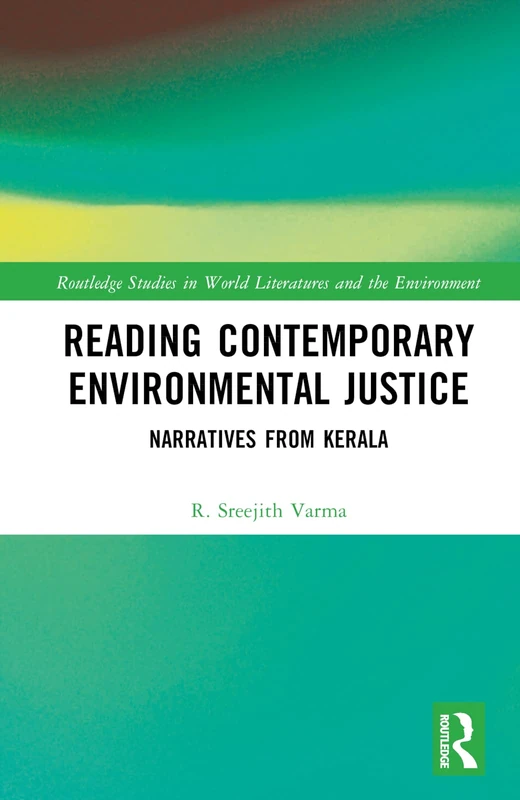 Routledge Studies in World Literatures and the Environment

READING CONTEMPORARY ENVIRONMENTAL JUSTICE

NARRATIVES FROM KERALA

R. Sreejith Varma

ROUTLEDGE